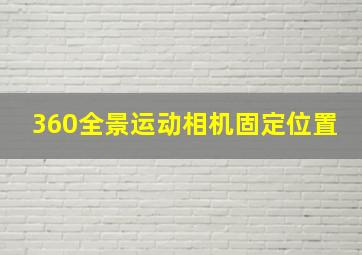 360全景运动相机固定位置